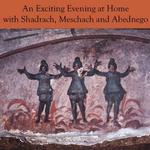 An Exciting Evening at Home
with Shadrach, Meschach and Abednego